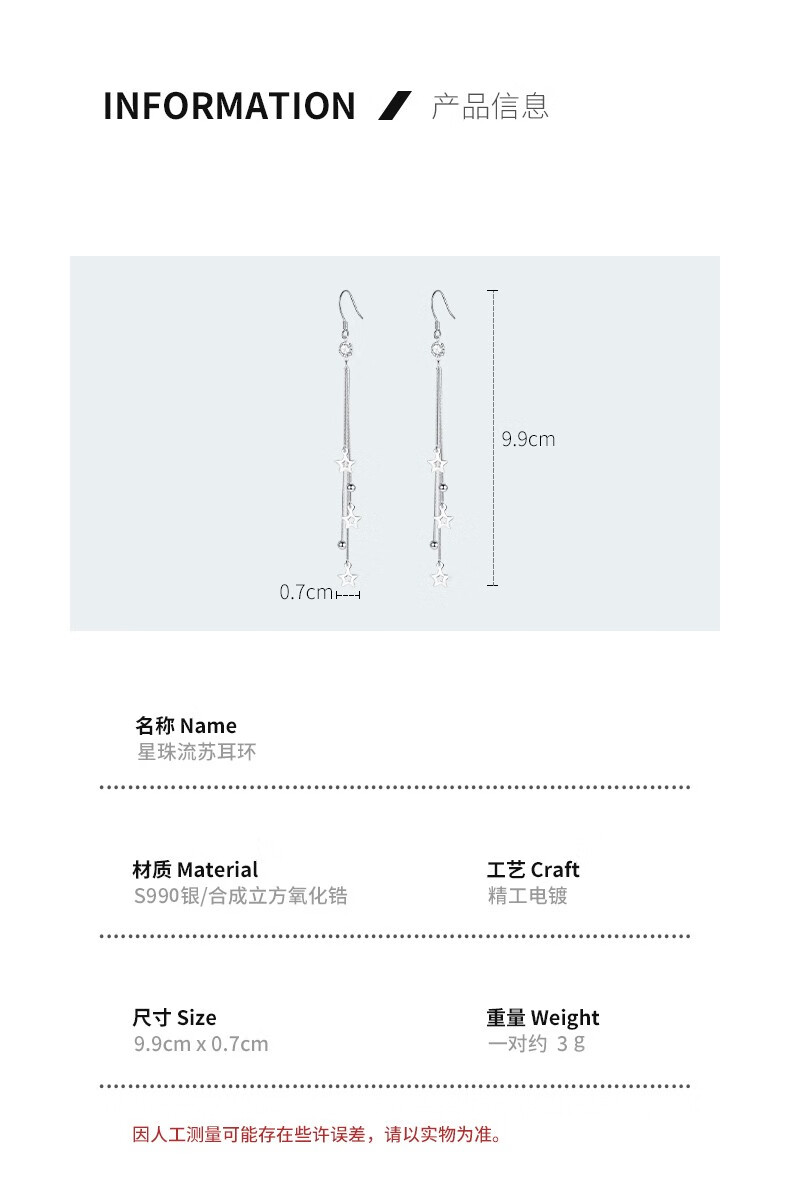 INFORMATION 产品信息

9.9cm

0.7cm

名称 Name
星珠流苏耳环

材质 Material
S990银/合成立方氧化锆

工艺 Craft
精工电镀

尺寸 Size
9.9cm x 0.7cm

重量 Weight
一对约 3 g

因人工测量可能存在些许误差，请以实物为准。